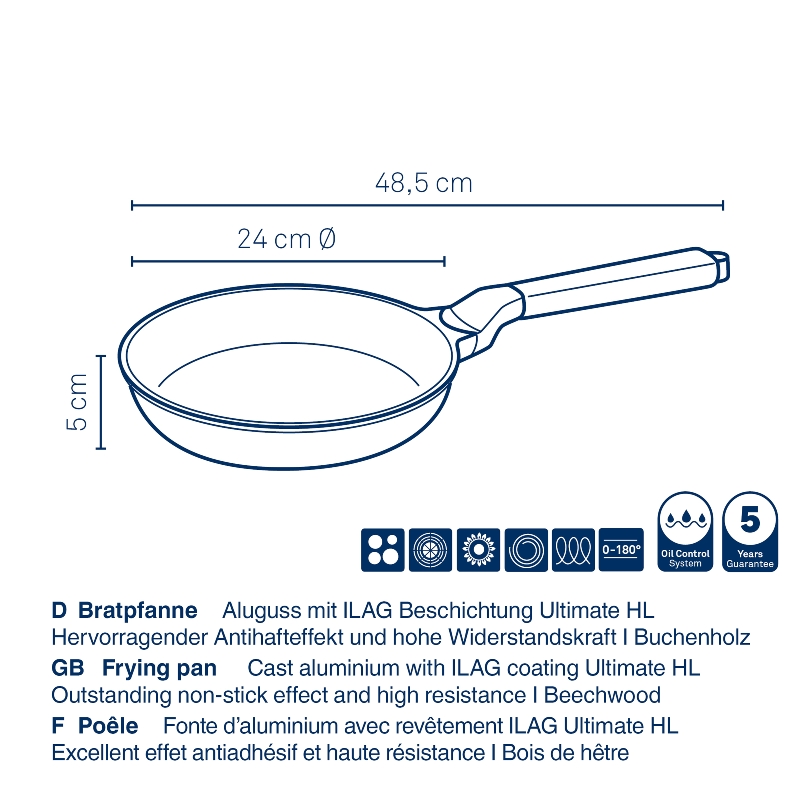 48,5 cm

24 cm Ø

5 cm

0-180°

Oil Control System

5 Years Guarantee

D Bratpfanne Aluguss mit ILAG Beschichtung Ultimate HL
Hervorragender Antihafteffekt und hohe Widerstandskraft I Buchenholz

GB Frying pan Cast aluminium with ILAG coating Ultimate HL
Outstanding non-stick effect and high resistance I Beechwood

F Poêle Fonte d'aluminium avec revêtement ILAG Ultimate HL
Excellent effet antiadhésif et haute résistance I Bois de hêtre